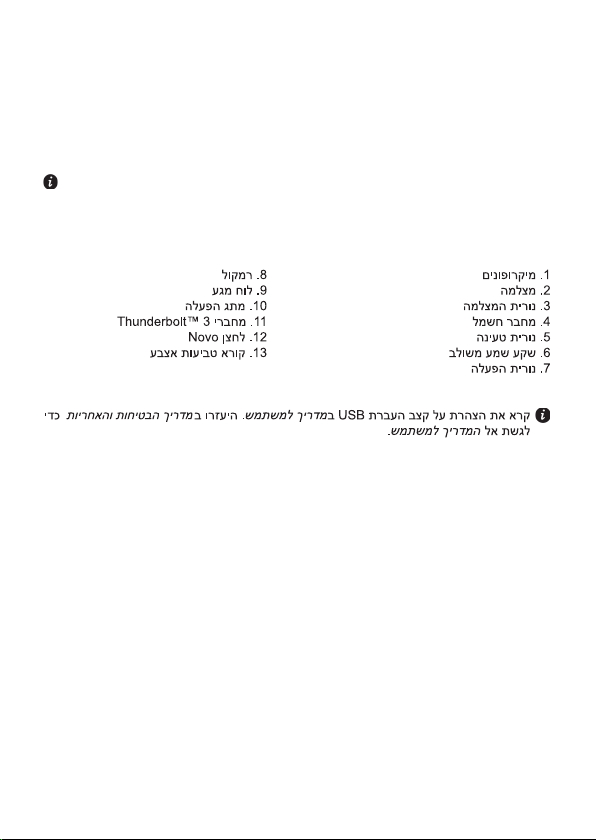 1. מיקרופונים
2. מצלמה
3. נורית המצלמה
4. מחבר חשמל
5. נורית טעינה
6. שקע שמע משולב
7. נורית הפעלה

8. רמקול
9. לוח מגע
10. מתג הפעלה
11. מחברי Thunderbolt™ 3
12. לחצן Novo
13. קורא טביעות אצבע

קרא את הצהרת על קצב העברת USB במדריך למשתמש. היעזרו במדריך הבטיחות והאחריות כדי לגשת אל המדריך למשתמש.